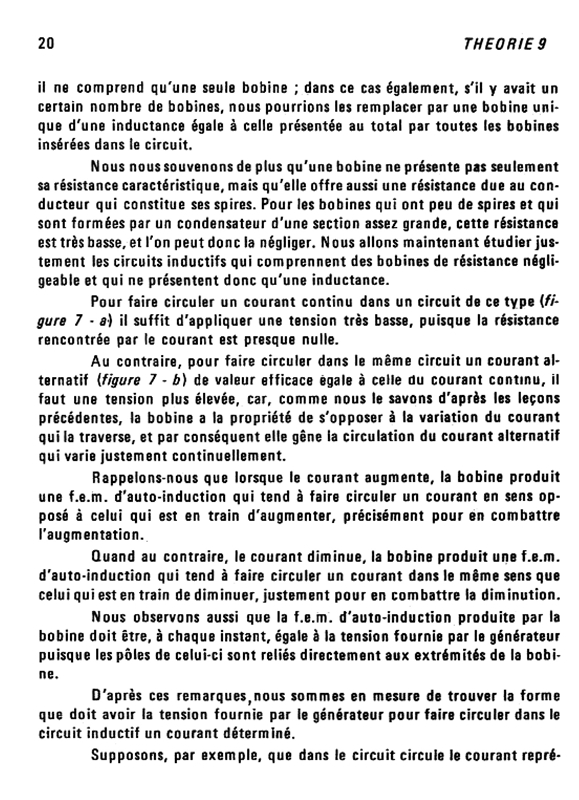 20

THEORIE 9

il ne comprend qu'une seule bobine ; dans ce cas également, s'il y avait un certain nombre de bobines, nous pourrions les remplacer par une bobine unique d'une inductance égale à celle présentée au total par toutes les bobines insérées dans le circuit.

Nous nous souvenons de plus qu'une bobine ne présente pas seulement sa résistance caractéristique, mais qu'elle offre aussi une résistance due au conducteur qui constitue ses spires. Pour les bobines qui ont peu de spires et qui sont formées par un condensateur d'une section assez grande, cette résistance est très basse, et l'on peut donc la négliger. Nous allons maintenant étudier justement les circuits inductifs qui comprennent des bobines de résistance négligeable et qui ne présentent donc qu'une inductance.

Pour faire circuler un courant continu dans un circuit de ce type (figure 7 - a) il suffit d'appliquer une tension très basse, puisque la résistance rencontrée par le courant est presque nulle.

Au contraire, pour faire circuler dans le même circuit un courant alternatif (figure 7 - b) de valeur efficace égale à celle du courant continu, il faut une tension plus élevée, car, comme nous le savons d'après les leçons précédentes, la bobine a la propriété de s'opposer à la variation du courant qui la traverse, et par conséquent elle gêne la circulation du courant alternatif qui varie justement continuellement.

Rappelons-nous que lorsque le courant augmente, la bobine produit une f.e.m. d'auto-induction qui tend à faire circuler un courant en sens opposé à celui qui est en train d'augmenter, précisément pour en combattre l'augmentation.

Quand au contraire, le courant diminue, la bobine produit une f.e.m. d'auto-induction qui tend à faire circuler un courant dans le même sens que celui qui est en train de diminuer, justement pour en combattre la diminution.

Nous observons aussi que la f.e.m. d'auto-induction produite par la bobine doit être, à chaque instant, égale à la tension fournie par le générateur puisque les pôles de celui-ci sont reliés directement aux extrémités de la bobine.

D'après ces remarques, nous sommes en mesure de trouver la forme que doit avoir la tension fournie par le générateur pour faire circuler dans le circuit inductif un courant déterminé.

Supposons, par exemple, que dans le circuit circule le courant repré-